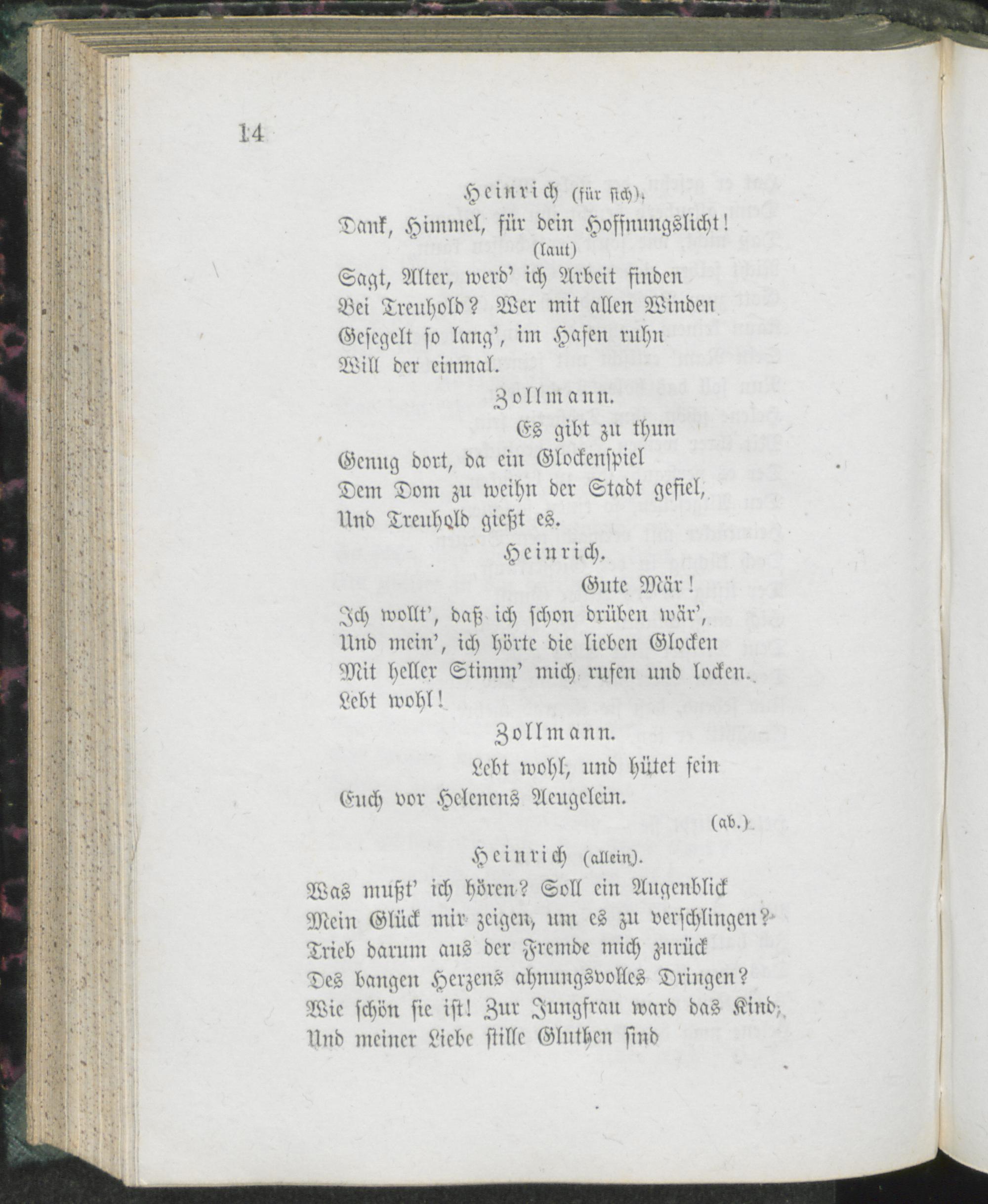 14

Heinrich (für sich).
Dank, Himmel, für dein Hoffnungslicht!
(laut)
Sagt, Alter, werd' ich Arbeit finden
Bei Treuhold? Wer mit allen Winden
Gesegelt so lang', im Hafen ruhn
Will der einmal.

Zollmann.
Es gibt zu thun
Genug dort, da ein Glockenspiel
Dem Dom zu weihn der Stadt gefiel,
Und Treuhold gießt es.

Heinrich.
Gute Mär!
Ich wollt', daß ich schon drüben wär',
Und mein', ich hörte die lieben Glocken
Mit heller Stimm' mich rufen und locken.
Lebt wohl!

Zollmann.
Lebt wohl, und hütet fein
Euch vor Helenens Aeugelein.
(ab.)

Heinrich (allein).
Was mußt' ich hören? Soll ein Augenblick
Mein Glück mir zeigen, um es zu verschlingen?
Trieb darum aus der Fremde mich zurück
Des bangen Herzens ahnungsvolles Dringen?
Wie schön sie ist! Zur Jungfrau ward das Kind,
Und meiner Liebe stille Gluthen sind